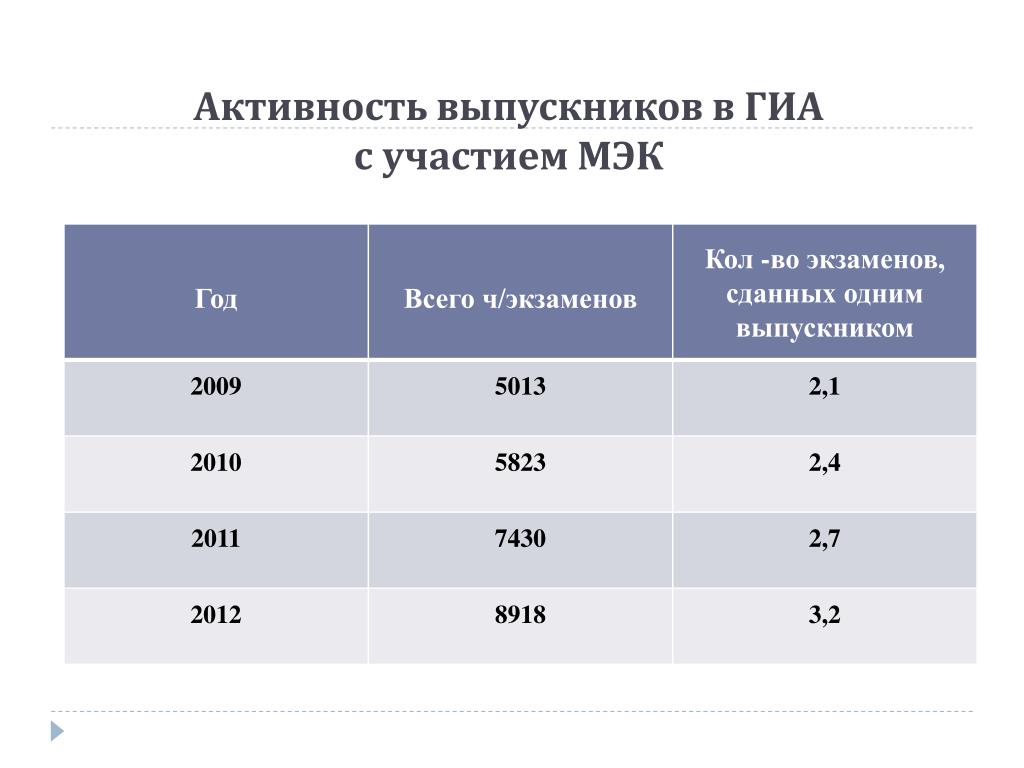 Активность выпускников в ГИА
с участием МЭК

| Год | Всего ч/экзаменов | Кол -во экзаменов, сданных одним выпускником |
|---|---|---|
| 2009 | 5013 | 2,1 |
| 2010 | 5823 | 2,4 |
| 2011 | 7430 | 2,7 |
| 2012 | 8918 | 3,2 |